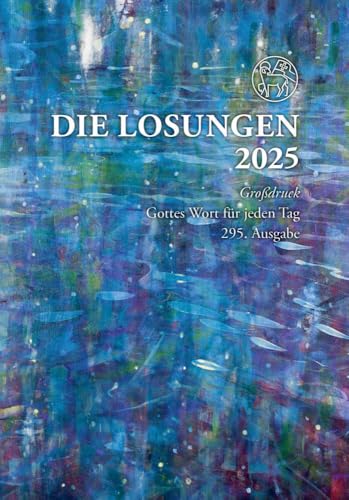 DIE LOSUNGEN
2025

Großdruck
Gottes Wort für jeden Tag
295. Ausgabe